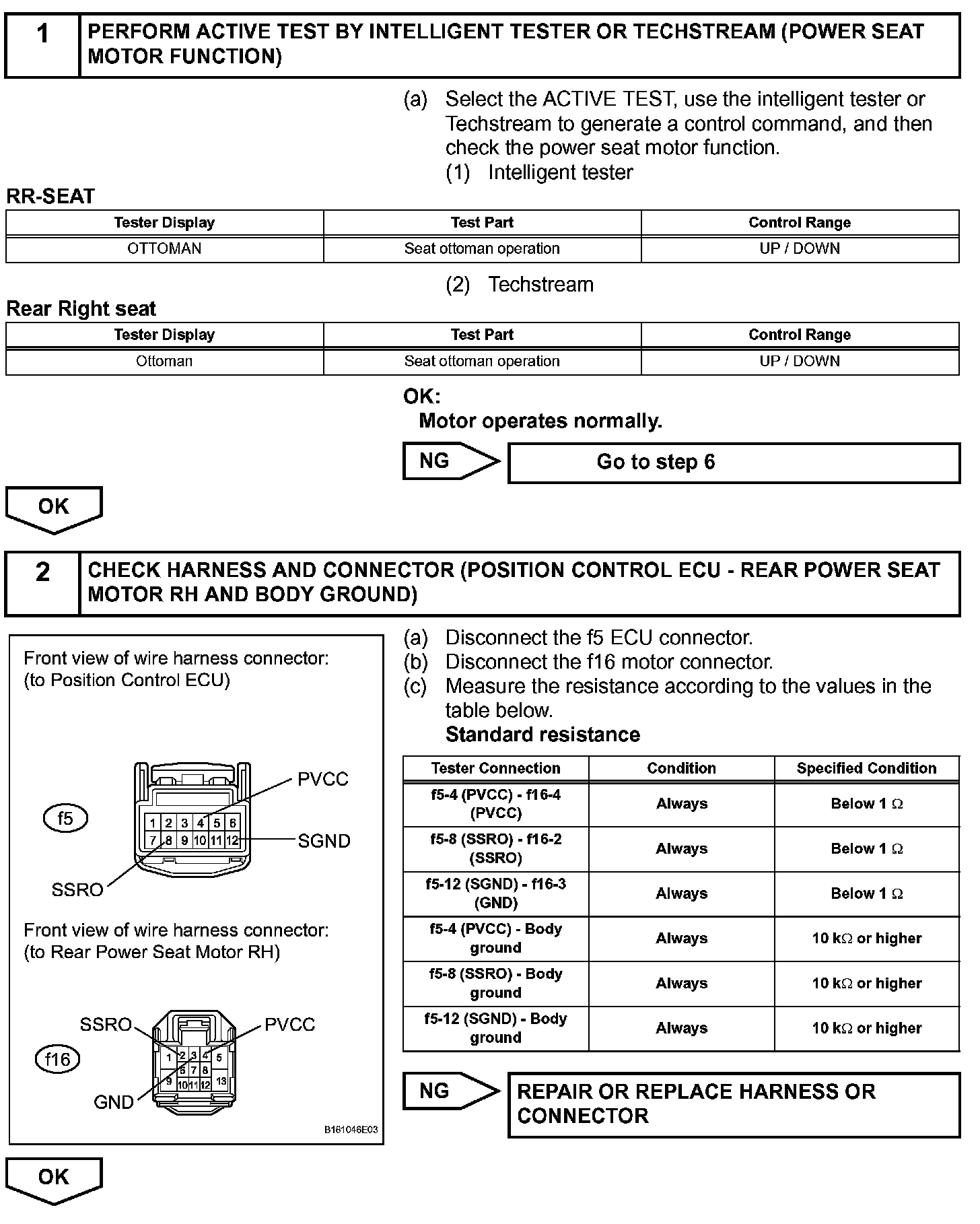 1 PERFORM ACTIVE TEST BY INTELLIGENT TESTER OR TECHSTREAM (POWER SEAT MOTOR FUNCTION)

(a) Select the ACTIVE TEST, use the intelligent tester or Techstream to generate a control command, and then check the power seat motor function.

(1) Intelligent tester

RR-SEAT

| Tester Display | Test Part | Control Range |
|---|---|---|
| OTTOMAN | Seat ottoman operation | UP / DOWN |

(2) Techstream

Rear Right seat

| Tester Display | Test Part | Control Range |
|---|---|---|
| Ottoman | Seat ottoman operation | UP / DOWN |

OK:
Motor operates normally.

NG Go to step 6

OK

2 CHECK HARNESS AND CONNECTOR (POSITION CONTROL ECU - REAR POWER SEAT MOTOR RH AND BODY GROUND)

Front view of wire harness connector:
(to Position Control ECU)

f5

1 2 3 4 5 6
7 8 9 10 11 12

PVCC
SGND
SSRO

Front view of wire harness connector:
(to Rear Power Seat Motor RH)

f16

1 2 3 4 5
6 7 8
9 10 11 12 13

SSRO
PVCC
GND

B161046E03

(a) Disconnect the f5 ECU connector.
(b) Disconnect the f16 motor connector.
(c) Measure the resistance according to the values in the table below.
Standard resistance

| Tester Connection | Condition | Specified Condition |
|---|---|---|
| f5-4 (PVCC) - f16-4 (PVCC) | Always | Below 1 $\Omega$ |
| f5-8 (SSRO) - f16-2 (SSRO) | Always | Below 1 $\Omega$ |
| f5-12 (SGND) - f16-3 (GND) | Always | Below 1 $\Omega$ |
| f5-4 (PVCC) - Body ground | Always | 10 k$\Omega$ or higher |
| f5-8 (SSRO) - Body ground | Always | 10 k$\Omega$ or higher |
| f5-12 (SGND) - Body ground | Always | 10 k$\Omega$ or higher |

NG REPAIR OR REPLACE HARNESS OR CONNECTOR

OK